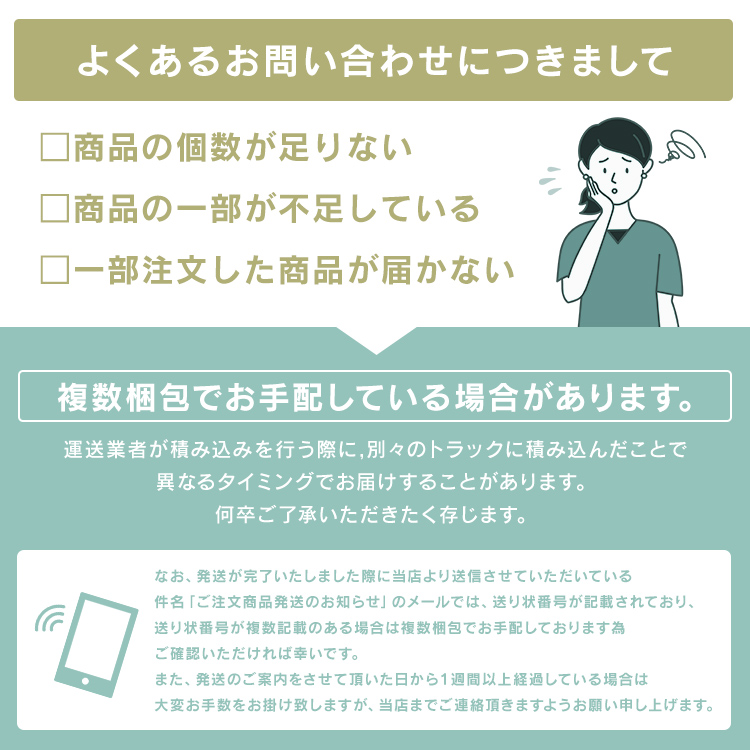 よくあるお問い合わせにつきまして

□商品の個数が足りない
□商品の一部が不足している
□一部注文した商品が届かない

複数梱包でお手配している場合があります。

運送業者が積み込みを行う際に,別々のトラックに積み込んだことで
異なるタイミングでお届けすることがあります。
何卒ご了承いただきたく存じます。

なお、発送が完了いたしました際に当店より送信させていただいている
件名「ご注文商品発送のお知らせ」のメールでは、送り状番号が記載されており、
送り状番号が複数記載のある場合は複数梱包でお手配しております為
ご確認いただければ幸いです。
また、発送のご案内をさせて頂いた日から1週間以上経過している場合は
大変お手数をお掛け致しますが、当店までご連絡頂きますようお願い申し上げます。